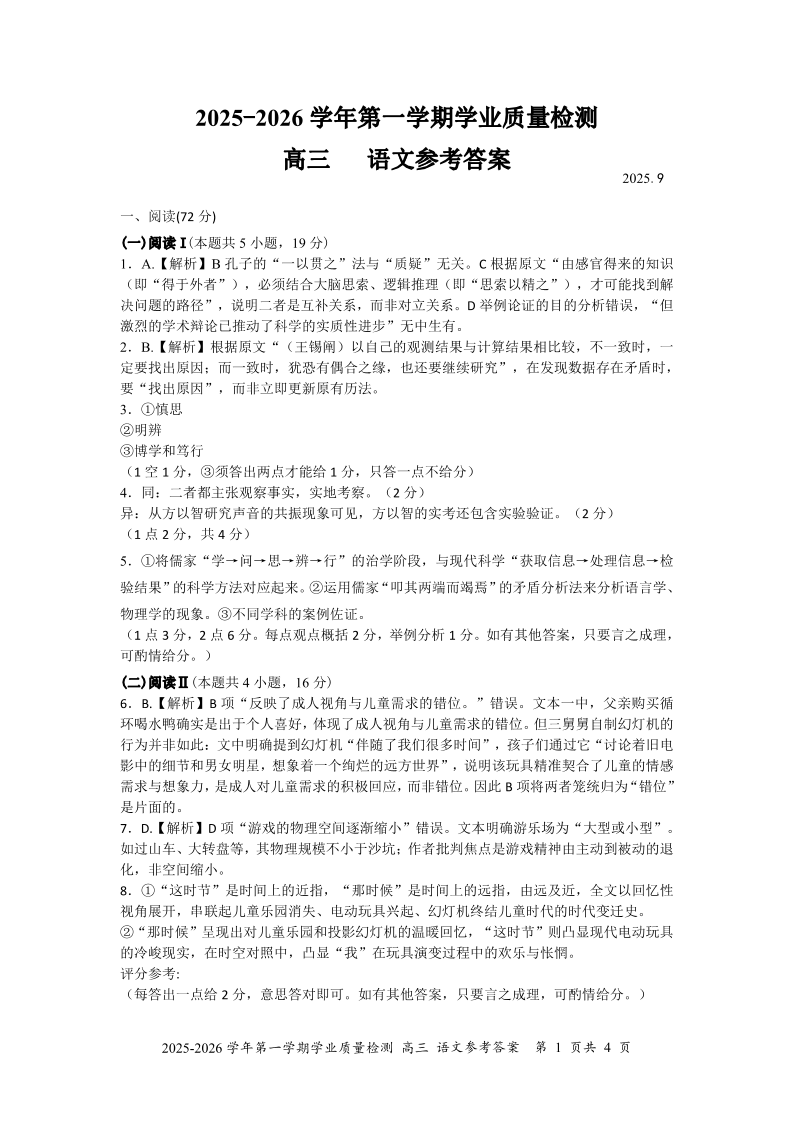 2025-2026 学年第一学期学业质量检测

高三　语文参考答案

2025. 9

一、阅读(72 分)

(一)阅读Ⅰ(本题共 5 小题，19 分)

1．A.【解析】B 孔子的“一以贯之”法与“质疑”无关。C 根据原文“由感官得来的知识（即“得于外者”），必须结合大脑思索、逻辑推理（即“思索以精之”），才可能找到解决问题的路径”，说明二者是互补关系，而非对立关系。D 举例论证的目的分析错误，“但激烈的学术辩论已推动了科学的实质性进步”无中生有。

2．B.【解析】根据原文“（王锡阐）以自己的观测结果与计算结果相比较，不一致时，一定要找出原因；而一致时，犹恐有偶合之缘，也还要继续研究”，在发现数据存在矛盾时，要“找出原因”，而非立即更新原有历法。

3．①慎思

②明辨

③博学和笃行

（1 空 1 分，③须答出两点才能给 1 分，只答一点不给分）

4．同：二者都主张观察事实，实地考察。（2 分）

异：从方以智研究声音的共振现象可见，方以智的实考还包含实验验证。（2 分）

（1 点 2 分，共 4 分）

5．①将儒家“学→问→思→辨→行”的治学阶段，与现代科学“获取信息→处理信息→检验结果”的科学方法对应起来。②运用儒家“叩其两端而竭焉”的矛盾分析法来分析语言学、物理学的现象。③不同学科的案例佐证。

（1 点 3 分，2 点 6 分。每点观点概括 2 分，举例分析 1 分。如有其他答案，只要言之成理，可酌情给分。）

(二)阅读Ⅱ(本题共 4 小题，16 分)

6．B.【解析】B 项“反映了成人视角与儿童需求的错位。”错误。文本一中，父亲购买循环喝水鸭确实是出于个人喜好，体现了成人视角与儿童需求的错位。但三舅舅自制幻灯机的行为并非如此：文中明确提到幻灯机“伴随了我们很多时间”，孩子们通过它“讨论着旧电影中的细节和男女明星，想象着一个绚烂的远方世界”，说明该玩具精准契合了儿童的情感需求与想象力，是成人对儿童需求的积极回应，而非错位。因此 B 项将两者笼统归为“错位”是片面的。

7．D.【解析】D 项“游戏的物理空间逐渐缩小”错误。文本明确游乐场为“大型或小型”。如过山车、大转盘等，其物理规模不小于沙坑；作者批判焦点是游戏精神由主动到被动的退化，非空间缩小。

8．①“这时节”是时间上的近指，“那时候”是时间上的远指，由远及近，全文以回忆性视角展开，串联起儿童乐园消失、电动玩具兴起、幻灯机终结儿童时代的时代变迁史。

②“那时候”呈现出对儿童乐园和投影幻灯机的温暖回忆，“这时节”则凸显现代电动玩具的冷峻现实，在时空对照中，凸显“我”在玩具演变过程中的欢乐与怅惘。

评分参考:

（每答出一点给 2 分，意思答对即可。如有其他答案，只要言之成理，可酌情给分。）

2025-2026 学年第一学期学业质量检测 高三 语文参考答案　第 1 页共 4 页